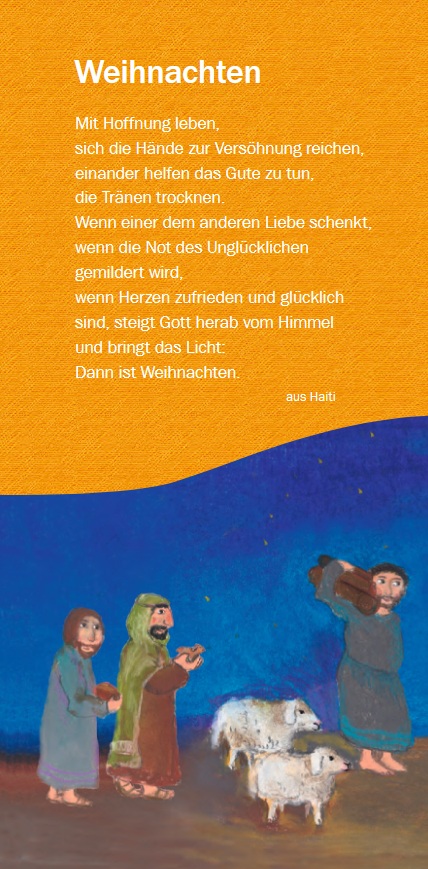 Weihnachten

Mit Hoffnung leben,
sich die Hände zur Versöhnung reichen,
einander helfen das Gute zu tun,
die Tränen trocknen.
Wenn einer dem anderen Liebe schenkt,
wenn die Not des Unglücklichen
gemildert wird,
wenn Herzen zufrieden und glücklich
sind, steigt Gott herab vom Himmel
und bringt das Licht:
Dann ist Weihnachten.

aus Haiti